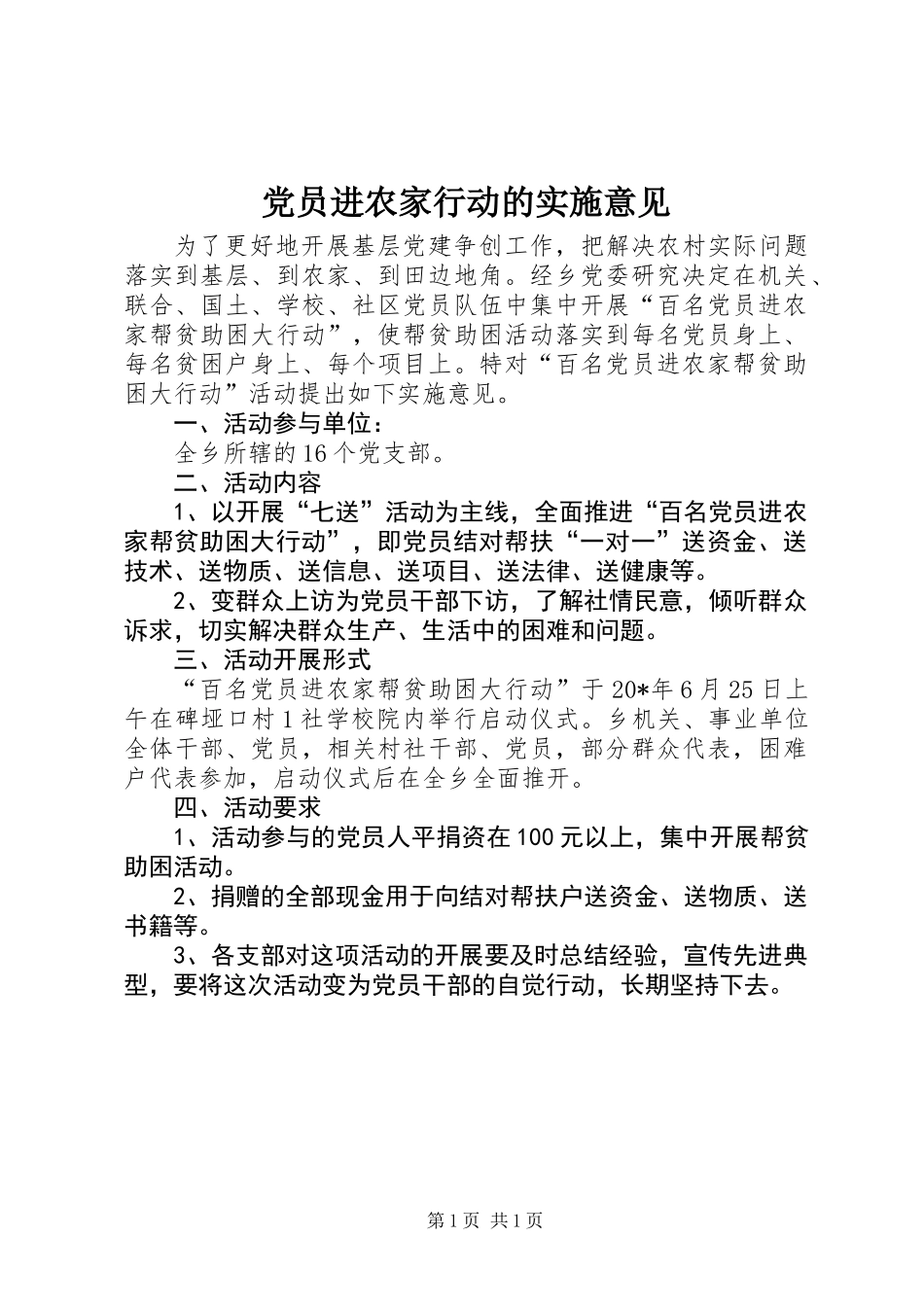 党员进农家行动的实施意见

为了更好地开展基层党建争创工作，把解决农村实际问题落实到基层、到农家、到田边地角。经乡党委研究决定在机关、联合、国土、学校、社区党员队伍中集中开展“百名党员进农家帮贫助困大行动”，使帮贫助困活动落实到每名党员身上、每名贫困户身上、每个项目上。特对“百名党员进农家帮贫助困大行动”活动提出如下实施意见。

一、活动参与单位：

全乡所辖的16个党支部。

二、活动内容

1、以开展“七送”活动为主线，全面推进“百名党员进农家帮贫助困大行动”，即党员结对帮扶“一对一”送资金、送技术、送物质、送信息、送项目、送法律、送健康等。

2、变群众上访为党员干部下访，了解社情民意，倾听群众诉求，切实解决群众生产、生活中的困难和问题。

三、活动开展形式

“百名党员进农家帮贫助困大行动”于20*年6月25日上午在碑垭口村1社学校院内举行启动仪式。乡机关、事业单位全体干部、党员，相关村社干部、党员，部分群众代表，困难户代表参加，启动仪式后在全乡全面推开。

四、活动要求

1、活动参与的党员人平捐资在100元以上，集中开展帮贫助困活动。

2、捐赠的全部现金用于向结对帮扶户送资金、送物质、送书籍等。

3、各支部对这项活动的开展要及时总结经验，宣传先进典型，要将这次活动变为党员干部的自觉行动，长期坚持下去。

第1页 共1页